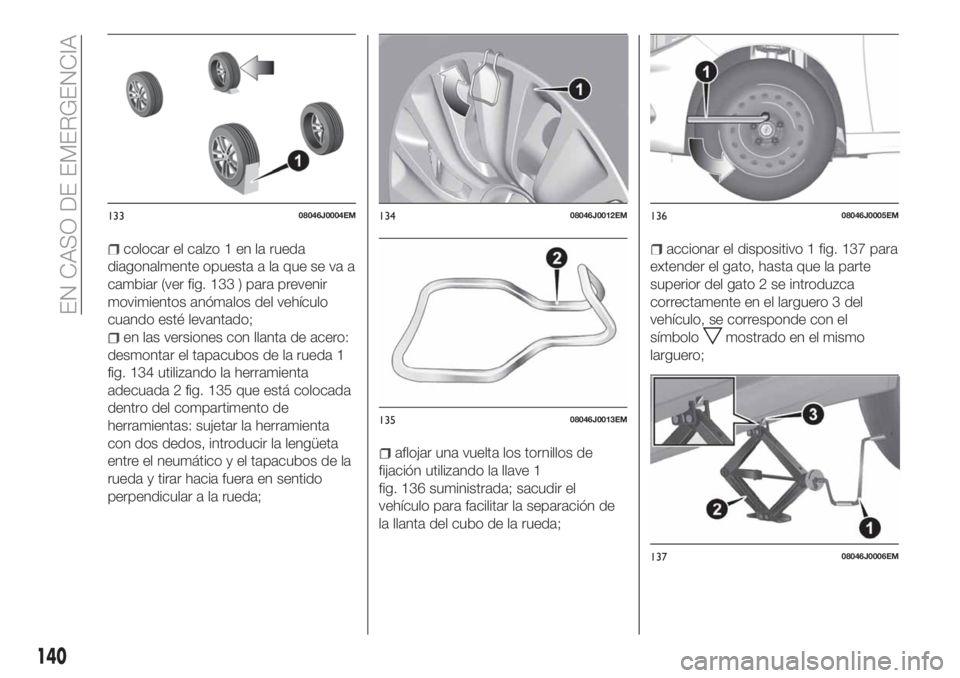 EN CASO DE EMERGENCIA

1

133 08046J0004EM

colocar el calzo 1 en la rueda diagonalmente opuesta a la que se va a cambiar (ver fig. 133 ) para prevenir movimientos anómalos del vehículo cuando esté levantado;

en las versiones con llanta de acero: desmontar el tapacubos de la rueda 1 fig. 134 utilizando la herramienta adecuada 2 fig. 135 que está colocada dentro del compartimento de herramientas: sujetar la herramienta con dos dedos, introducir la lengüeta entre el neumático y el tapacubos de la rueda y tirar hacia fuera en sentido perpendicular a la rueda;

1

134 08046J0012EM

2

135 08046J0013EM

aflojar una vuelta los tornillos de fijación utilizando la llave 1 fig. 136 suministrada; sacudir el vehículo para facilitar la separación de la llanta del cubo de la rueda;

1

136 08046J0005EM

accionar el dispositivo 1 fig. 137 para extender el gato, hasta que la parte superior del gato 2 se introduzca correctamente en el larguero 3 del vehículo, se corresponde con el símbolo mostrado en el mismo larguero;

3

2

1

137 08046J0006EM

140

carmanualsonline.info